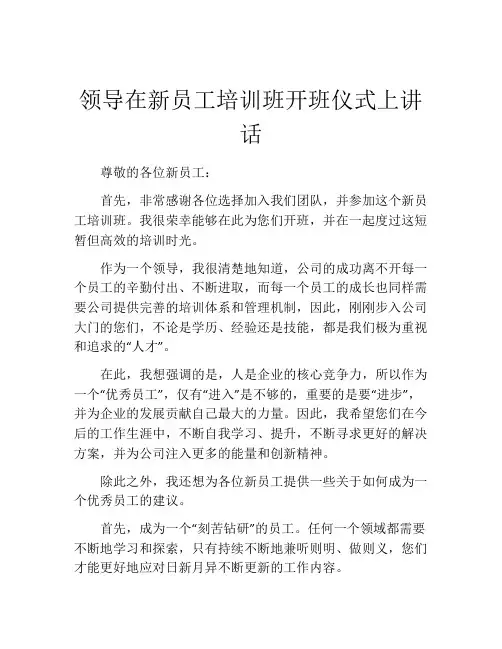 领导在新员工培训班开班仪式上讲话

尊敬的各位新员工：

首先，非常感谢各位选择加入我们团队，并参加这个新员工培训班。我很荣幸能够在此为您们开班，并在一起度过这短暂但高效的培训时光。

作为一个领导，我很清楚地知道，公司的成功离不开每一个员工的辛勤付出、不断进取，而每一个员工的成长也同样需要公司提供完善的培训体系和管理机制，因此，刚刚步入公司大门的您们，不论是学历、经验还是技能，都是我们极为重视和追求的“人才”。

在此，我想强调的是，人是企业的核心竞争力，所以作为一个“优秀员工”，仅有“进入”是不够的，重要的是要“进步”，并为企业的发展贡献自己最大的力量。因此，我希望您们在今后的工作生涯中，不断自我学习、提升，不断寻求更好的解决方案，并为公司注入更多的能量和创新精神。

除此之外，我还想为各位新员工提供一些关于如何成为一个优秀员工的建议。

首先，成为一个“刻苦钻研”的员工。任何一个领域都需要不断地学习和探索，只有持续不断地兼听则明、做则义，您们才能更好地应对日新月异不断更新的工作内容。